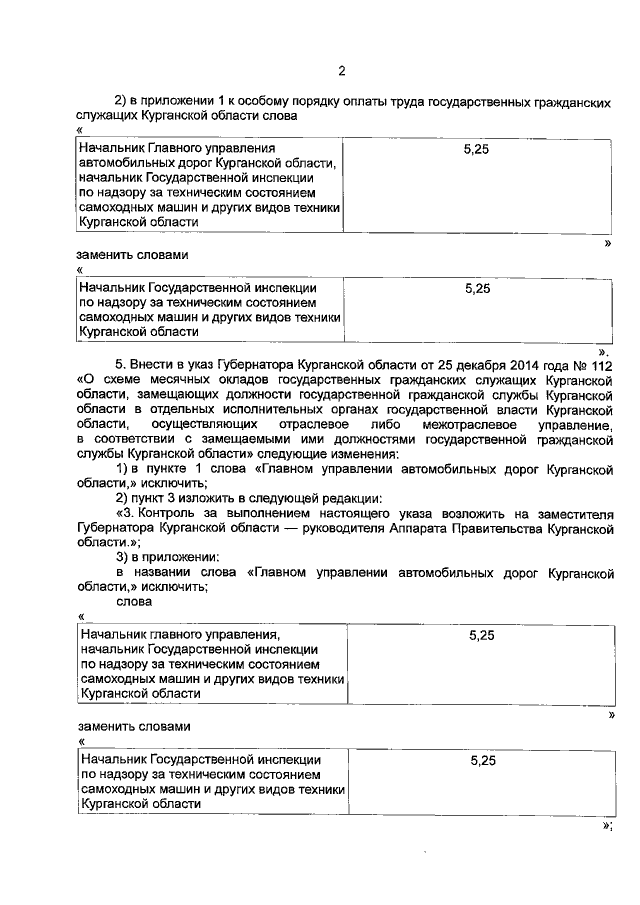 2

2) в приложении 1 к особому порядку оплаты труда государственных гражданских служащих Курганской области слова

«

| Начальник Главного управления автомобильных дорог Курганской области, начальник Государственной инспекции по надзору за техническим состоянием самоходных машин и других видов техники Курганской области | 5,25 |
|---|---|

»

заменить словами

«

| Начальник Государственной инспекции по надзору за техническим состоянием самоходных машин и других видов техники Курганской области | 5,25 |
|---|---|

».

5. Внести в указ Губернатора Курганской области от 25 декабря 2014 года № 112 «О схеме месячных окладов государственных гражданских служащих Курганской области, замещающих должности государственной гражданской службы Курганской области в отдельных исполнительных органах государственной власти Курганской области, осуществляющих отраслевое либо межотраслевое управление, в соответствии с замещаемыми ими должностями государственной гражданской службы Курганской области» следующие изменения:

1) в пункте 1 слова «Главном управлении автомобильных дорог Курганской области,» исключить;

2) пункт 3 изложить в следующей редакции:

«3. Контроль за выполнением настоящего указа возложить на заместителя Губернатора Курганской области — руководителя Аппарата Правительства Курганской области.»;

3) в приложении:

в названии слова «Главном управлении автомобильных дорог Курганской области,» исключить;

слова

«

| Начальник главного управления, начальник Государственной инспекции по надзору за техническим состоянием самоходных машин и других видов техники Курганской области | 5,25 |
|---|---|

»

заменить словами

«

| Начальник Государственной инспекции по надзору за техническим состоянием самоходных машин и других видов техники Курганской области | 5,25 |
|---|---|

»;